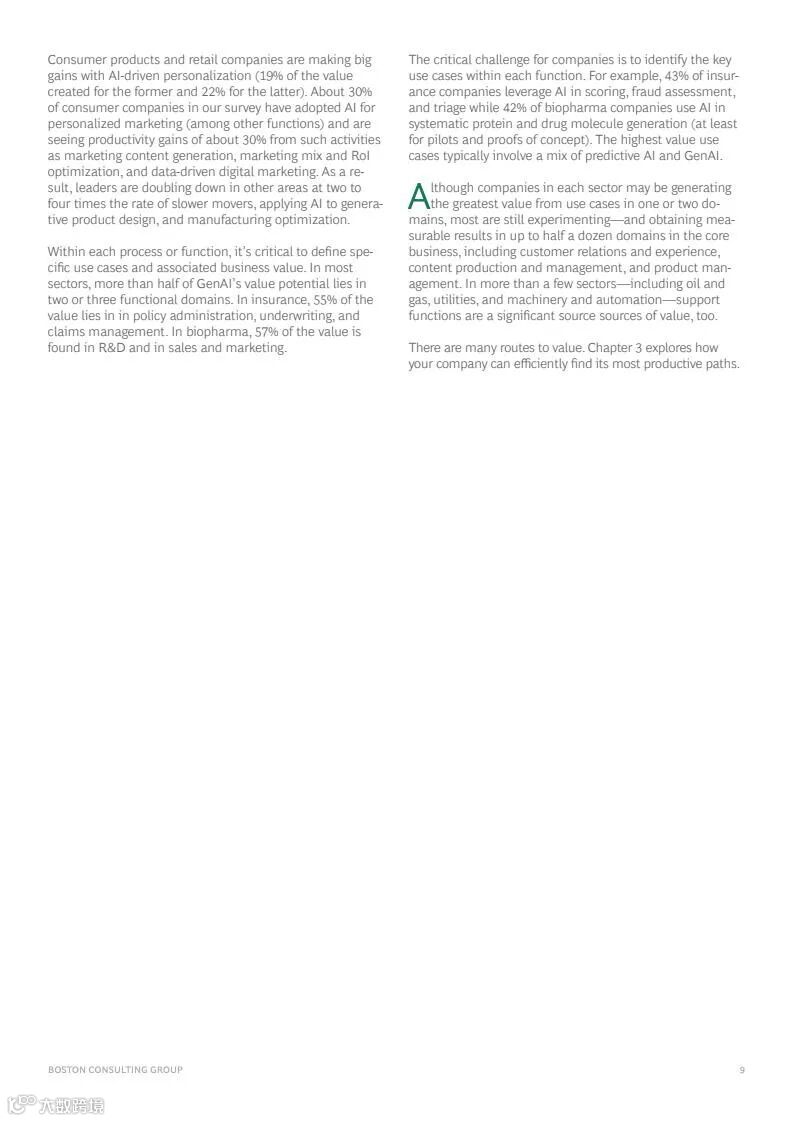 Consumer products and retail companies are making big gains with AI-driven personalization (19% of the value created for the former and 22% for the latter). About 30% of consumer companies in our survey have adopted AI for personalized marketing (among other functions) and are seeing productivity gains of about 30% from such activities as marketing content generation, marketing mix and RoI optimization, and data-driven digital marketing. As a result, leaders are doubling down in other areas at two to four times the rate of slower movers, applying AI to generative product design, and manufacturing optimization.

Within each process or function, it's critical to define specific use cases and associated business value. In most sectors, more than half of GenAI's value potential lies in two or three functional domains. In insurance, 55% of the value lies in in policy administration, underwriting, and claims management. In biopharma, 57% of the value is found in R&D and in sales and marketing.

The critical challenge for companies is to identify the key use cases within each function. For example, 43% of insurance companies leverage AI in scoring, fraud assessment, and triage while 42% of biopharma companies use AI in systematic protein and drug molecule generation (at least for pilots and proofs of concept). The highest value use cases typically involve a mix of predictive AI and GenAI.

Although companies in each sector may be generating the greatest value from use cases in one or two domains, most are still experimenting—and obtaining measurable results in up to half a dozen domains in the core business, including customer relations and experience, content production and management, and product management. In more than a few sectors—including oil and gas, utilities, and machinery and automation—support functions are a significant source sources of value, too.

There are many routes to value. Chapter 3 explores how your company can efficiently find its most productive paths.

BOSTON CONSULTING GROUP 9

六数跨境